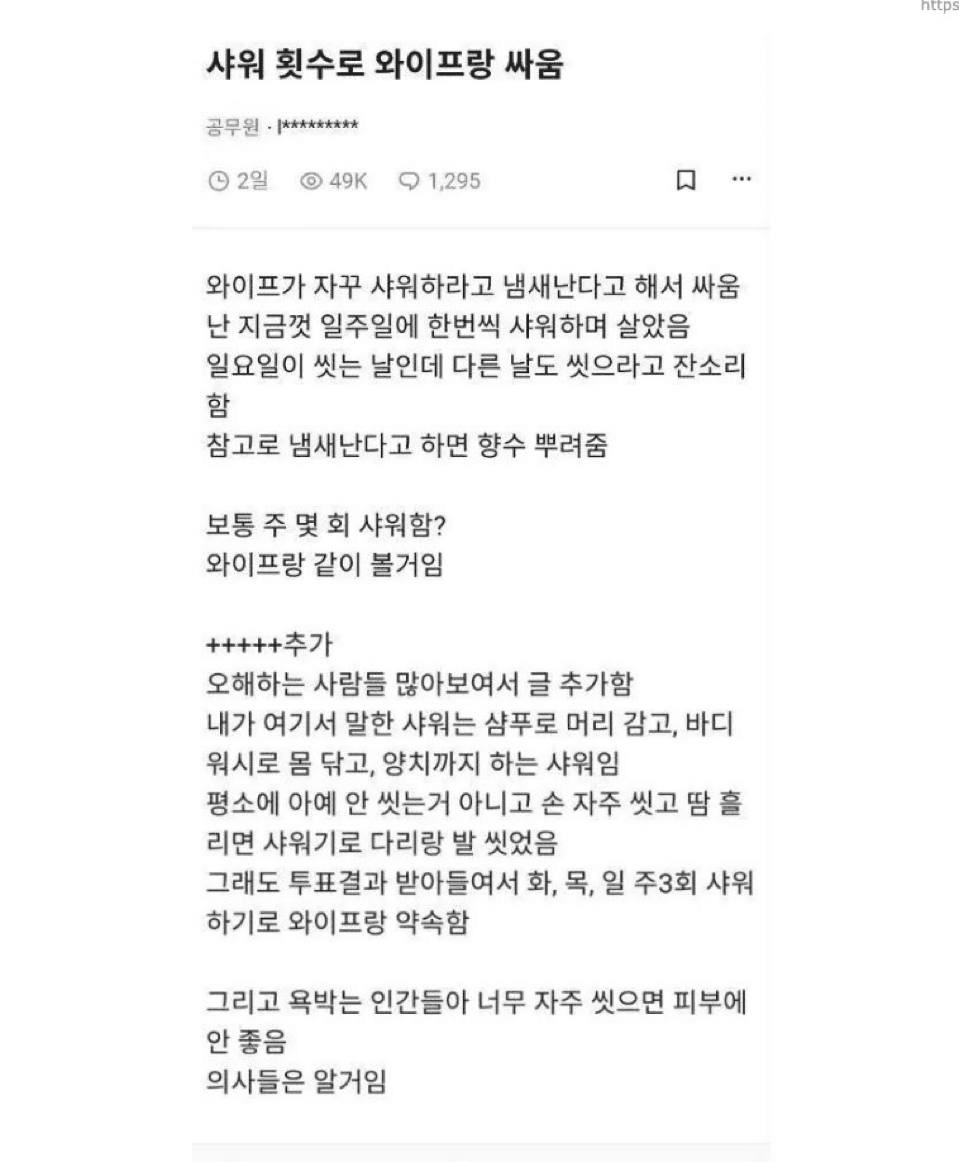 https

샤워 횟수로 와이프랑 싸움

공무원 · l*********

2일 49K 1,295

와이프가 자꾸 샤워하라고 냄새난다고 해서 싸움
난 지금껏 일주일에 한번씩 샤워하며 살았음
일요일이 씻는 날인데 다른 날도 씻으라고 잔소리함
참고로 냄새난다고 하면 향수 뿌려줌

보통 주 몇 회 샤워함?
와이프랑 같이 볼거임

+++++추가
오해하는 사람들 많아보여서 글 추가함
내가 여기서 말한 샤워는 샴푸로 머리 감고, 바디워시로 몸 닦고, 양치까지 하는 샤워임
평소에 아예 안 씻는거 아니고 손 자주 씻고 땀 흘리면 샤워기로 다리랑 발 씻었음
그래도 투표결과 받아들여서 화, 목, 일 주3회 샤워하기로 와이프랑 약속함

그리고 욕박는 인간들아 너무 자주 씻으면 피부에 안 좋음
의사들은 알거임